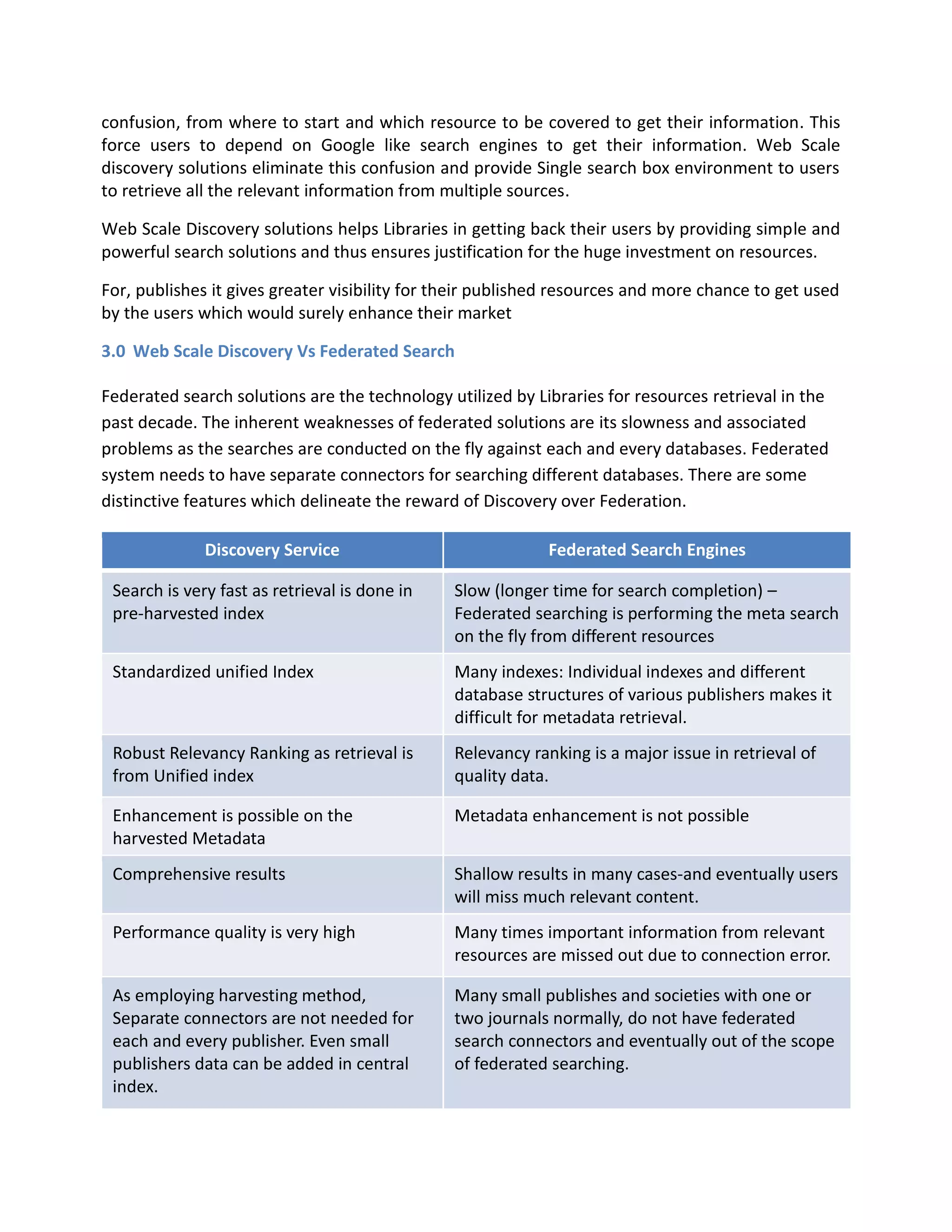 confusion, from where to start and which resource to be covered to get their information. This force users to depend on Google like search engines to get their information. Web Scale discovery solutions eliminate this confusion and provide Single search box environment to users to retrieve all the relevant information from multiple sources.

Web Scale Discovery solutions helps Libraries in getting back their users by providing simple and powerful search solutions and thus ensures justification for the huge investment on resources.

For, publishes it gives greater visibility for their published resources and more chance to get used by the users which would surely enhance their market

3.0 Web Scale Discovery Vs Federated Search

Federated search solutions are the technology utilized by Libraries for resources retrieval in the past decade. The inherent weaknesses of federated solutions are its slowness and associated problems as the searches are conducted on the fly against each and every databases. Federated system needs to have separate connectors for searching different databases. There are some distinctive features which delineate the reward of Discovery over Federation.

| Discovery Service | Federated Search Engines |
|---|---|
| Search is very fast as retrieval is done in pre-harvested index | Slow (longer time for search completion) – Federated searching is performing the meta search on the fly from different resources |
| Standardized unified Index | Many indexes: Individual indexes and different database structures of various publishers makes it difficult for metadata retrieval. |
| Robust Relevancy Ranking as retrieval is from Unified index | Relevancy ranking is a major issue in retrieval of quality data. |
| Enhancement is possible on the harvested Metadata | Metadata enhancement is not possible |
| Comprehensive results | Shallow results in many cases-and eventually users will miss much relevant content. |
| Performance quality is very high | Many times important information from relevant resources are missed out due to connection error. |
| As employing harvesting method, Separate connectors are not needed for each and every publisher. Even small publishers data can be added in central index. | Many small publishes and societies with one or two journals normally, do not have federated search connectors and eventually out of the scope of federated searching. |